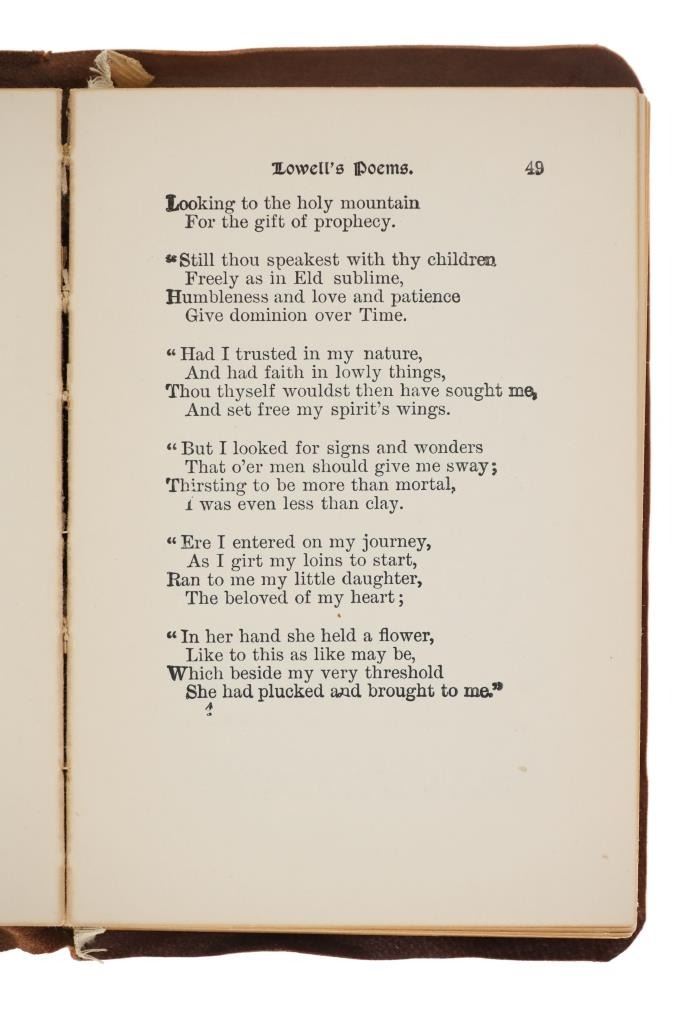 Lowell's Poems. 49

Looking to the holy mountain
For the gift of prophecy.

"Still thou speakest with thy children
Freely as in Eld sublime,
Humbleness and love and patience
Give dominion over Time.

"Had I trusted in my nature,
And had faith in lowly things,
Thou thyself wouldst then have sought me,
And set free my spirit's wings.

"But I looked for signs and wonders
That o'er men should give me sway;
Thirsting to be more than mortal,
I was even less than clay.

"Ere I entered on my journey,
As I girt my loins to start,
Ran to me my little daughter,
The beloved of my heart;

"In her hand she held a flower,
Like to this as like may be,
Which beside my very threshold
She had plucked and brought to me."